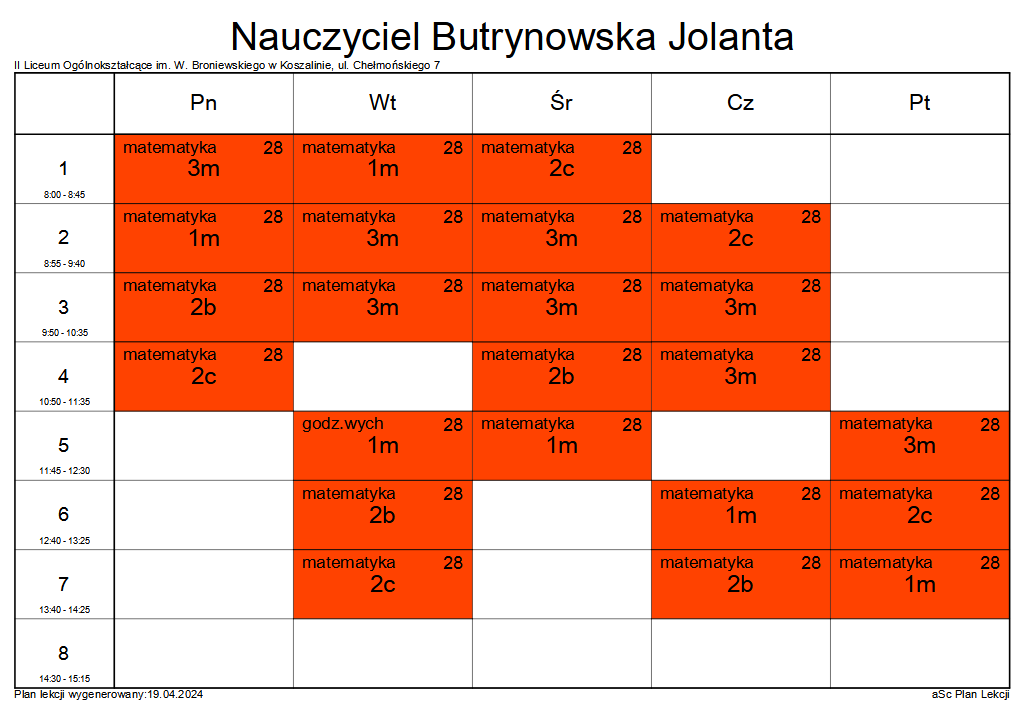 Nauczyciel Butrynowska Jolanta

II Liceum Ogólnokształcące im. W. Broniewskiego w Koszalinie, ul. Chełmońskiego 7

| | Pn | Wt | Śr | Cz | Pt |
|---|---|---|---|---|---|
| 1 8:00 - 8:45 | matematyka 28 3m | matematyka 28 1m | matematyka 28 2c | | |
| 2 8:55 - 9:40 | matematyka 28 1m | matematyka 28 3m | matematyka 28 3m | matematyka 28 2c | |
| 3 9:50 - 10:35 | matematyka 28 2b | matematyka 28 3m | matematyka 28 3m | matematyka 28 3m | |
| 4 10:50 - 11:35 | matematyka 28 2c | | matematyka 28 2b | matematyka 28 3m | |
| 5 11:45 - 12:30 | | godz.wych 28 1m | matematyka 28 1m | | matematyka 28 3m |
| 6 12:40 - 13:25 | | matematyka 28 2b | | matematyka 28 1m | matematyka 28 2c |
| 7 13:40 - 14:25 | | matematyka 28 2c | | matematyka 28 2b | matematyka 28 1m |
| 8 14:30 - 15:15 | | | | | |

Plan lekcji wygenerowany:19.04.2024

aSc Plan Lekcji